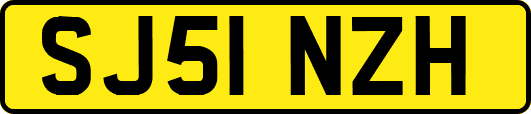 SJ51 NZH